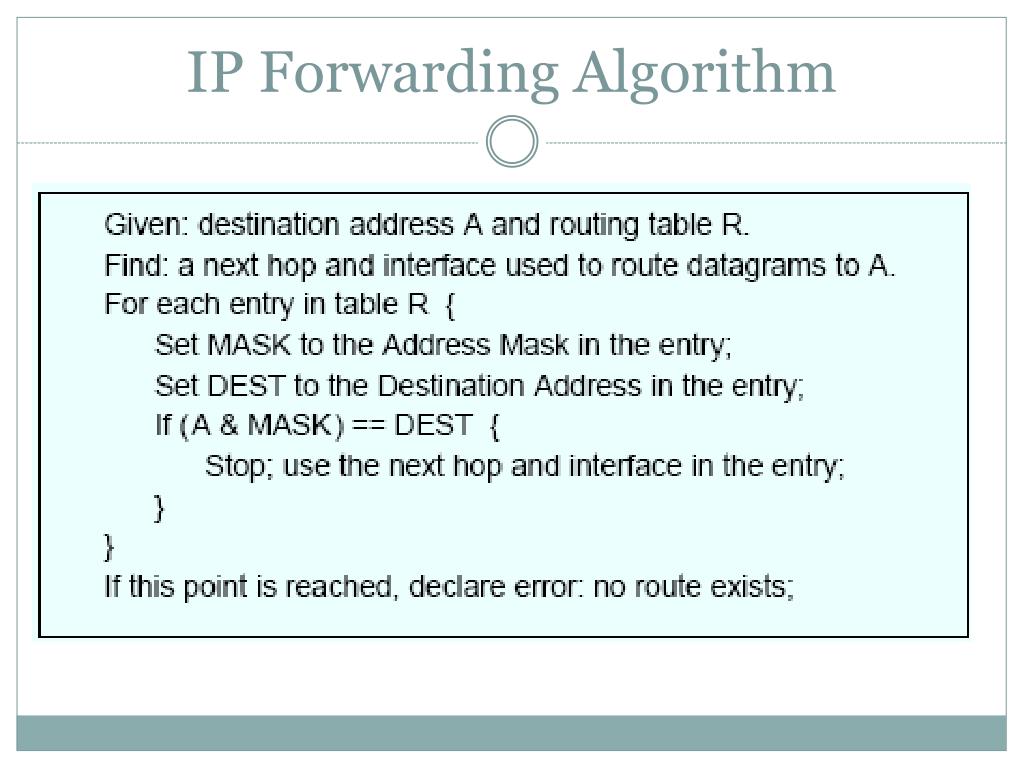 IP Forwarding Algorithm

Given: destination address A and routing table R.
Find: a next hop and interface used to route datagrams to A.
For each entry in table R {
Set MASK to the Address Mask in the entry;
Set DEST to the Destination Address in the entry;
If (A & MASK) == DEST {
Stop; use the next hop and interface in the entry;
}
}
If this point is reached, declare error: no route exists;